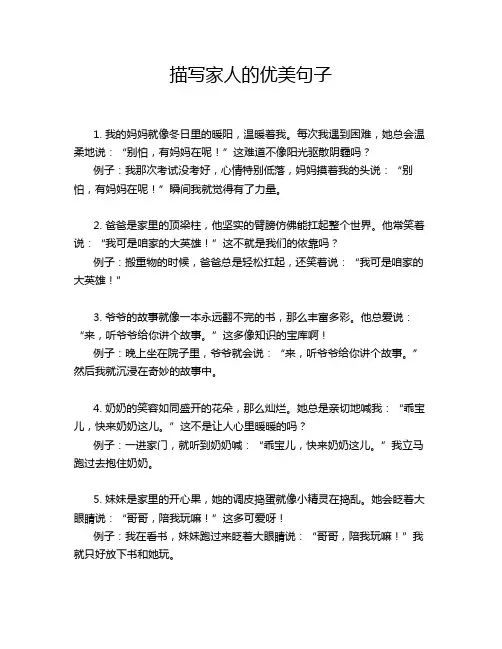 描写家人的优美句子

1. 我的妈妈就像冬日里的暖阳，温暖着我。每次我遇到困难，她总会温柔地说：“别怕，有妈妈在呢！”这难道不像阳光驱散阴霾吗？

例子：我那次考试没考好，心情特别低落，妈妈摸着我的头说：“别怕，有妈妈在呢！”瞬间我就觉得有了力量。

2. 爸爸是家里的顶梁柱，他坚实的臂膀仿佛能扛起整个世界。他常笑着说：“我可是咱家的大英雄！”这不就是我们的依靠吗？

例子：搬重物的时候，爸爸总是轻松扛起，还笑着说：“我可是咱家的大英雄！”

3. 爷爷的故事就像一本永远翻不完的书，那么丰富多彩。他总爱说：“来，听爷爷给你讲个故事。”这多像知识的宝库啊！

例子：晚上坐在院子里，爷爷就会说：“来，听爷爷给你讲个故事。”然后我就沉浸在奇妙的故事中。

4. 奶奶的笑容如同盛开的花朵，那么灿烂。她总是亲切地喊我：“乖宝儿，快来奶奶这儿。”这不是让人心里暖暖的吗？

例子：一进家门，就听到奶奶喊：“乖宝儿，快来奶奶这儿。”我立马跑过去抱住奶奶。

5. 妹妹是家里的开心果，她的调皮捣蛋就像小精灵在捣乱。她会眨着大眼睛说：“哥哥，陪我玩嘛！”这多可爱呀！

例子：我在看书，妹妹跑过来眨着大眼睛说：“哥哥，陪我玩嘛！”我就只好放下书和她玩。